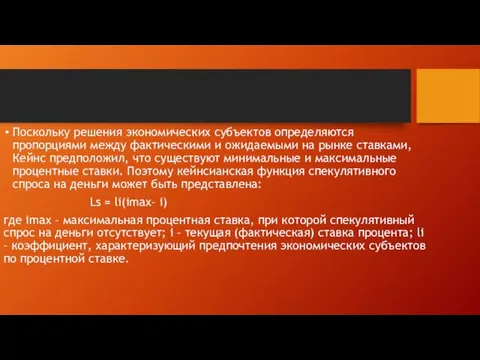 • Поскольку решения экономических субъектов определяются пропорциями между фактическими и ожидаемыми на рынке ставками, Кейнс предположил, что существуют минимальные и максимальные процентные ставки. Поэтому кейнсианская функция спекулятивного спроса на деньги может быть представлена:

Ls = li(imax– i)

где imax – максимальная процентная ставка, при которой спекулятивный спрос на деньги отсутствует; i – текущая (фактическая) ставка процента; li – коэффициент, характеризующий предпочтения экономических субъектов по процентной ставке.